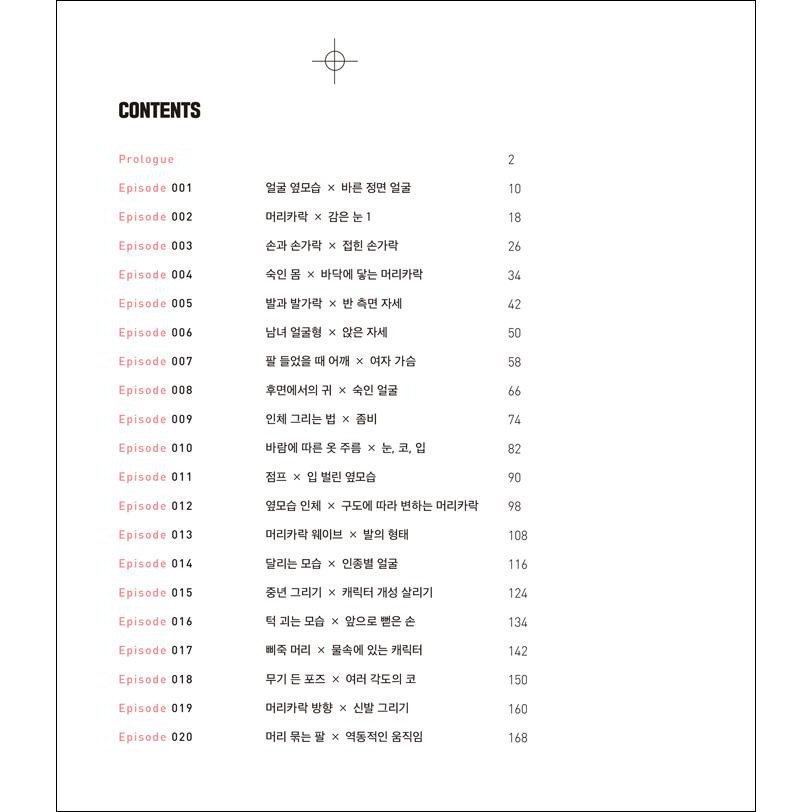 CONTENTS

Prologue 2

Episode 001 얼굴 옆모습 × 바른 정면 얼굴 10

Episode 002 머리카락 × 감은 눈 1 18

Episode 003 손과 손가락 × 접힌 손가락 26

Episode 004 숙인 몸 × 바닥에 닿는 머리카락 34

Episode 005 발과 발가락 × 반 측면 자세 42

Episode 006 남녀 얼굴형 × 앉은 자세 50

Episode 007 팔 들었을 때 어깨 × 여자 가슴 58

Episode 008 후면에서의 귀 × 숙인 얼굴 66

Episode 009 인체 그리는 법 × 좀비 74

Episode 010 바람에 따른 옷 주름 × 눈, 코, 입 82

Episode 011 점프 × 입 벌린 옆모습 90

Episode 012 옆모습 인체 × 구도에 따라 변하는 머리카락 98

Episode 013 머리카락 웨이브 × 발의 형태 108

Episode 014 달리는 모습 × 인종별 얼굴 116

Episode 015 중년 그리기 × 캐릭터 개성 살리기 124

Episode 016 턱 괴는 모습 × 앞으로 뻗은 손 134

Episode 017 삐죽 머리 × 물속에 있는 캐릭터 142

Episode 018 무기 든 포즈 × 여러 각도의 코 150

Episode 019 머리카락 방향 × 신발 그리기 160

Episode 020 머리 묶는 팔 × 역동적인 움직임 168